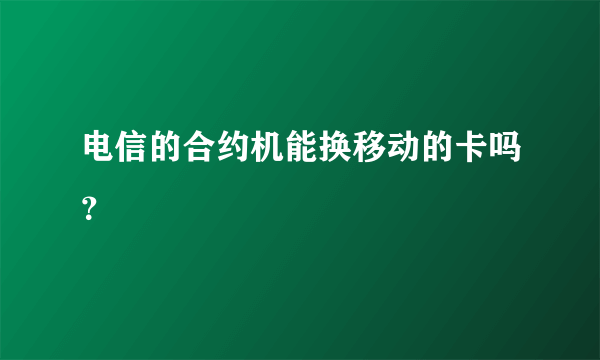 电信的合约机能换移动的卡吗?